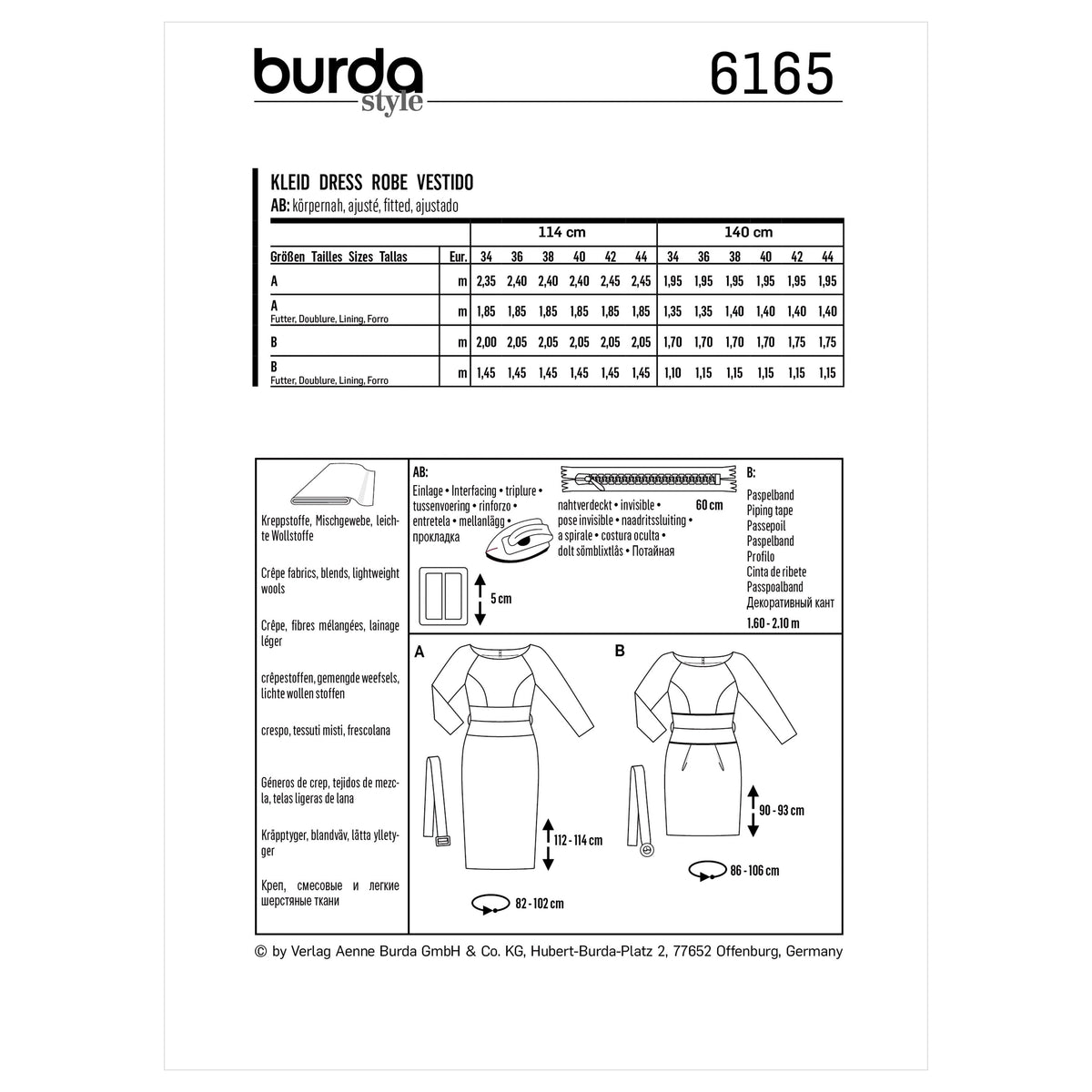 burda
style

6165

KLEID DRESS ROBE VESTIDO
AB: körpernah, ajusté, fitted, ajustado

| | | 114 cm | | | | | | 140 cm | | | | | |
|---|---|---|---|---|---|---|---|---|---|---|---|---|---|
| Größen Tailles Sizes Tallas | Eur. | 34 | 36 | 38 | 40 | 42 | 44 | 34 | 36 | 38 | 40 | 42 | 44 |
| A | m | 2,35 | 2,40 | 2,40 | 2,40 | 2,45 | 2,45 | 1,95 | 1,95 | 1,95 | 1,95 | 1,95 | 1,95 |
| A Futter, Doublure, Lining, Forro | m | 1,85 | 1,85 | 1,85 | 1,85 | 1,85 | 1,85 | 1,35 | 1,35 | 1,40 | 1,40 | 1,40 | 1,40 |
| B | m | 2,00 | 2,05 | 2,05 | 2,05 | 2,05 | 2,05 | 1,70 | 1,70 | 1,70 | 1,70 | 1,75 | 1,75 |
| B Futter, Doublure, Lining, Forro | m | 1,45 | 1,45 | 1,45 | 1,45 | 1,45 | 1,45 | 1,10 | 1,15 | 1,15 | 1,15 | 1,15 | 1,15 |

Kreppstoffe, Mischgewebe, leichte Wollstoffe

Crêpe fabrics, blends, lightweight wools

Crêpe, fibres mélangées, lainage léger

crêpestoffen, gemengde weefsels, lichte wollen stoffen

crespo, tessuti misti, frescolana

Géneros de crep, tejidos de mezcla, telas ligeras de lana

Kräpptyger, blandväv, lätta ylletyger

Креп, смесовые и легкие шерстяные ткани

AB:
Einlage • Interfacing • triplure • tussenvoering • rinforzo • entretela • mellanlägg • прокладка

5 cm

nahtverdeckt • invisible • pose invisible • naadritssluiting • a spirale • costura oculta • dolt sömblixtlås • Потайная

60 cm

B:
Paspelband
Piping tape
Passepoil
Paspelband
Profilo
Cinta de ribete
Passpoalband
Декоративный кант
1.60 - 2.10 m

A

112 - 114 cm

82 - 102 cm

B

90 - 93 cm

86 - 106 cm

© by Verlag Aenne Burda GmbH & Co. KG, Hubert-Burda-Platz 2, 77652 Offenburg, Germany